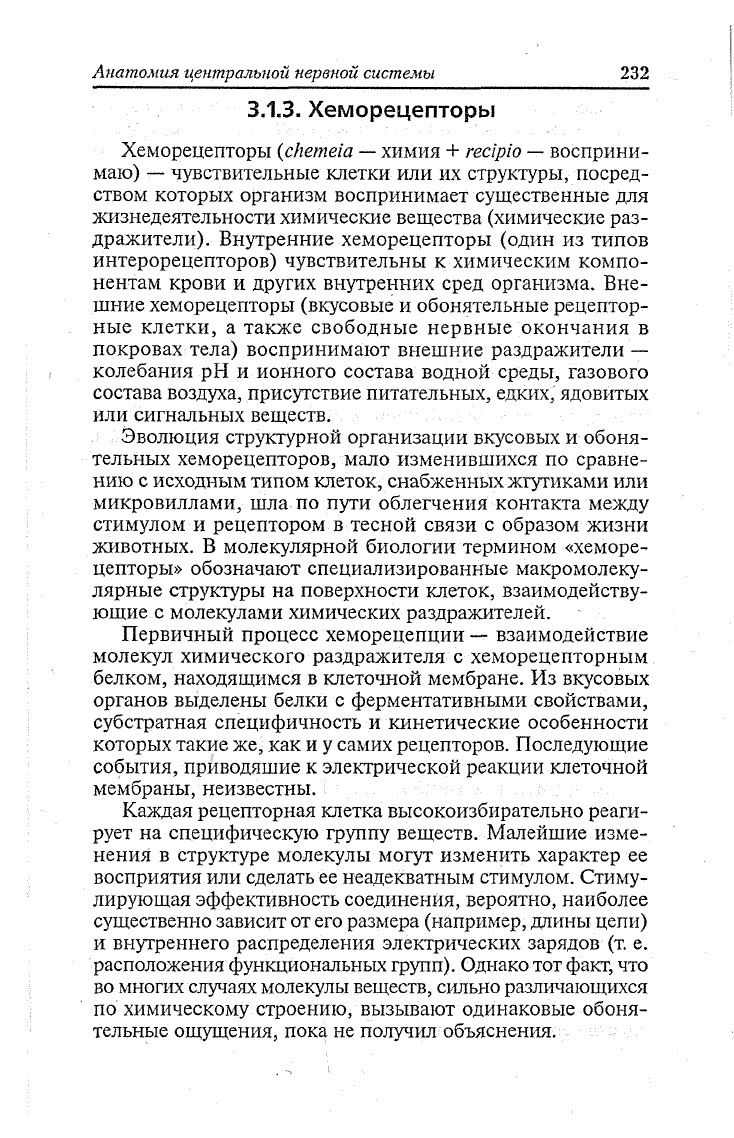 Анатомия центральной нервной системы 232

3.1.3. Хеморецепторы

Хеморецепторы (chemeia — химия + recipio — воспринимаю) — чувствительные клетки или их структуры, посредством которых организм воспринимает существенные для жизнедеятельности химические вещества (химические раздражители). Внутренние хеморецепторы (один из типов интерорецепторов) чувствительны к химическим компонентам крови и других внутренних сред организма. Внешние хеморецепторы (вкусовые и обонятельные рецепторные клетки, а также свободные нервные окончания в покровах тела) воспринимают внешние раздражители — колебания pH и ионного состава водной среды, газового состава воздуха, присутствие питательных, едких, ядовитых или сигнальных веществ.

Эволюция структурной организации вкусовых и обонятельных хеморецепторов, мало изменившихся по сравнению с исходным типом клеток, снабженных жгутиками или микровиллами, шла по пути облегчения контакта между стимулом и рецептором в тесной связи с образом жизни животных. В молекулярной биологии термином «хеморецепторы» обозначают специализированные макромолекулярные структуры на поверхности клеток, взаимодействующие с молекулами химических раздражителей.

Первичный процесс хеморецепции — взаимодействие молекул химического раздражителя с хеморецепторным белком, находящимся в клеточной мембране. Из вкусовых органов выделены белки с ферментативными свойствами, субстратная специфичность и кинетические особенности которых такие же, как и у самих рецепторов. Последующие события, приводяшие к электрической реакции клеточной мембраны, неизвестны.

Каждая рецепторная клетка высокоизбирательно реагирует на специфическую группу веществ. Малейшие изменения в структуре молекулы могут изменить характер ее восприятия или сделать ее неадекватным стимулом. Стимулирующая эффективность соединения, вероятно, наиболее существенно зависит от его размера (например, длины цепи) и внутреннего распределения электрических зарядов (т. е. расположения функциональных групп). Однако тот факт, что во многих случаях молекулы веществ, сильно различающихся по химическому строению, вызывают одинаковые обонятельные ощущения, пока не получил объяснения.